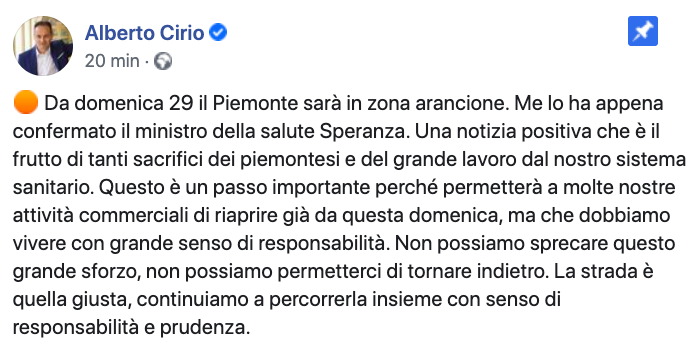 Alberto Cirio
20 min ·

🟠 Da domenica 29 il Piemonte sarà in zona arancione. Me lo ha appena confermato il ministro della salute Speranza. Una notizia positiva che è il frutto di tanti sacrifici dei piemontesi e del grande lavoro dal nostro sistema sanitario. Questo è un passo importante perché permetterà a molte nostre attività commerciali di riaprire già da questa domenica, ma che dobbiamo vivere con grande senso di responsabilità. Non possiamo sprecare questo grande sforzo, non possiamo permetterci di tornare indietro. La strada è quella giusta, continuiamo a percorrerla insieme con senso di responsabilità e prudenza.